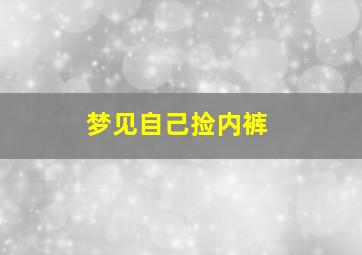 梦见自己捡内裤